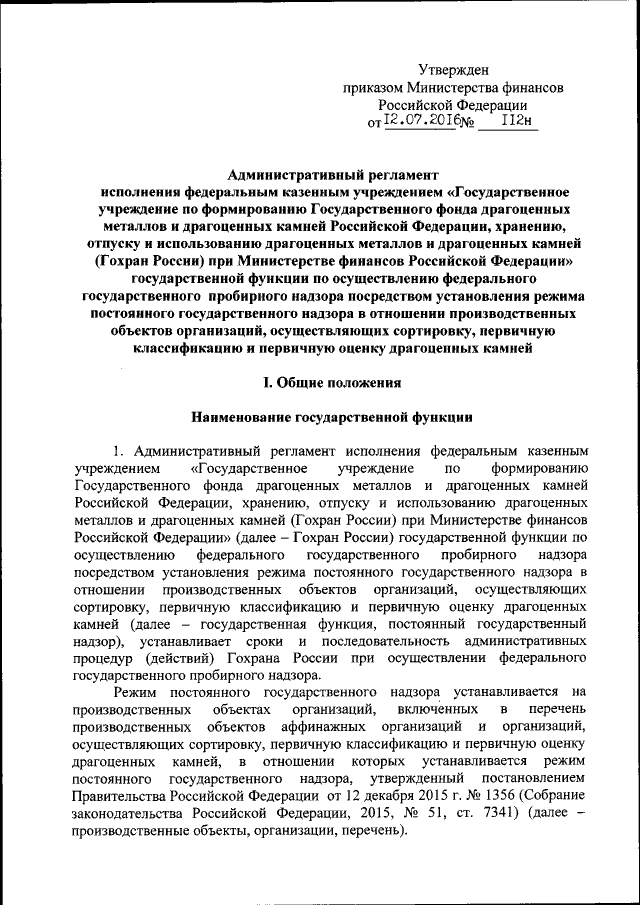 Утвержден
приказом Министерства финансов
Российской Федерации
от 12.07.2016 № 112н

Административный регламент
исполнения федеральным казенным учреждением «Государственное учреждение по формированию Государственного фонда драгоценных металлов и драгоценных камней Российской Федерации, хранению, отпуску и использованию драгоценных металлов и драгоценных камней (Гохран России) при Министерстве финансов Российской Федерации» государственной функции по осуществлению федерального государственного пробирного надзора посредством установления режима постоянного государственного надзора в отношении производственных объектов организаций, осуществляющих сортировку, первичную классификацию и первичную оценку драгоценных камней

I. Общие положения

Наименование государственной функции

1. Административный регламент исполнения федеральным казенным учреждением «Государственное учреждение по формированию Государственного фонда драгоценных металлов и драгоценных камней Российской Федерации, хранению, отпуску и использованию драгоценных металлов и драгоценных камней (Гохран России) при Министерстве финансов Российской Федерации» (далее – Гохран России) государственной функции по осуществлению федерального государственного пробирного надзора посредством установления режима постоянного государственного надзора в отношении производственных объектов организаций, осуществляющих сортировку, первичную классификацию и первичную оценку драгоценных камней (далее – государственная функция, постоянный государственный надзор), устанавливает сроки и последовательность административных процедур (действий) Гохрана России при осуществлении федерального государственного пробирного надзора.

Режим постоянного государственного надзора устанавливается на производственных объектах организаций, включенных в перечень производственных объектов аффинажных организаций и организаций, осуществляющих сортировку, первичную классификацию и первичную оценку драгоценных камней, в отношении которых устанавливается режим постоянного государственного надзора, утвержденный постановлением Правительства Российской Федерации от 12 декабря 2015 г. № 1356 (Собрание законодательства Российской Федерации, 2015, № 51, ст. 7341) (далее – производственные объекты, организации, перечень).